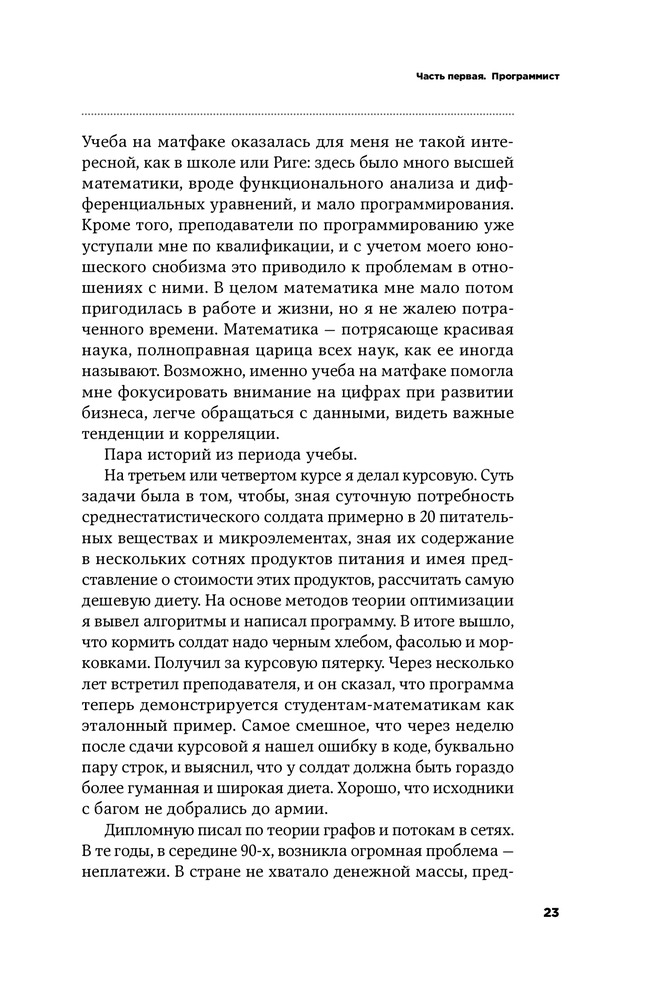 Часть первая. Программист

Учеба на матфаке оказалась для меня не такой интересной, как в школе или Риге: здесь было много высшей математики, вроде функционального анализа и дифференциальных уравнений, и мало программирования. Кроме того, преподаватели по программированию уже уступали мне по квалификации, и с учетом моего юношеского снобизма это приводило к проблемам в отношениях с ними. В целом математика мне мало потом пригодилась в работе и жизни, но я не жалею потраченного времени. Математика — потрясающе красивая наука, полноправная царица всех наук, как ее иногда называют. Возможно, именно учеба на матфаке помогла мне фокусировать внимание на цифрах при развитии бизнеса, легче обращаться с данными, видеть важные тенденции и корреляции.

Пара историй из периода учебы.

На третьем или четвертом курсе я делал курсовую. Суть задачи была в том, чтобы, зная суточную потребность среднестатистического солдата примерно в 20 питательных веществах и микроэлементах, зная их содержание в нескольких сотнях продуктов питания и имея представление о стоимости этих продуктов, рассчитать самую дешевую диету. На основе методов теории оптимизации я вывел алгоритмы и написал программу. В итоге вышло, что кормить солдат надо черным хлебом, фасолью и морковками. Получил за курсовую пятерку. Через несколько лет встретил преподавателя, и он сказал, что программа теперь демонстрируется студентам-математикам как эталонный пример. Самое смешное, что через неделю после сдачи курсовой я нашел ошибку в коде, буквально пару строк, и выяснил, что у солдат должна быть гораздо более гуманная и широкая диета. Хорошо, что исходники с багом не добрались до армии.

Дипломную писал по теории графов и потокам в сетях. В те годы, в середине 90-х, возникла огромная проблема — неплатежи. В стране не хватало денежной массы, пред-

23